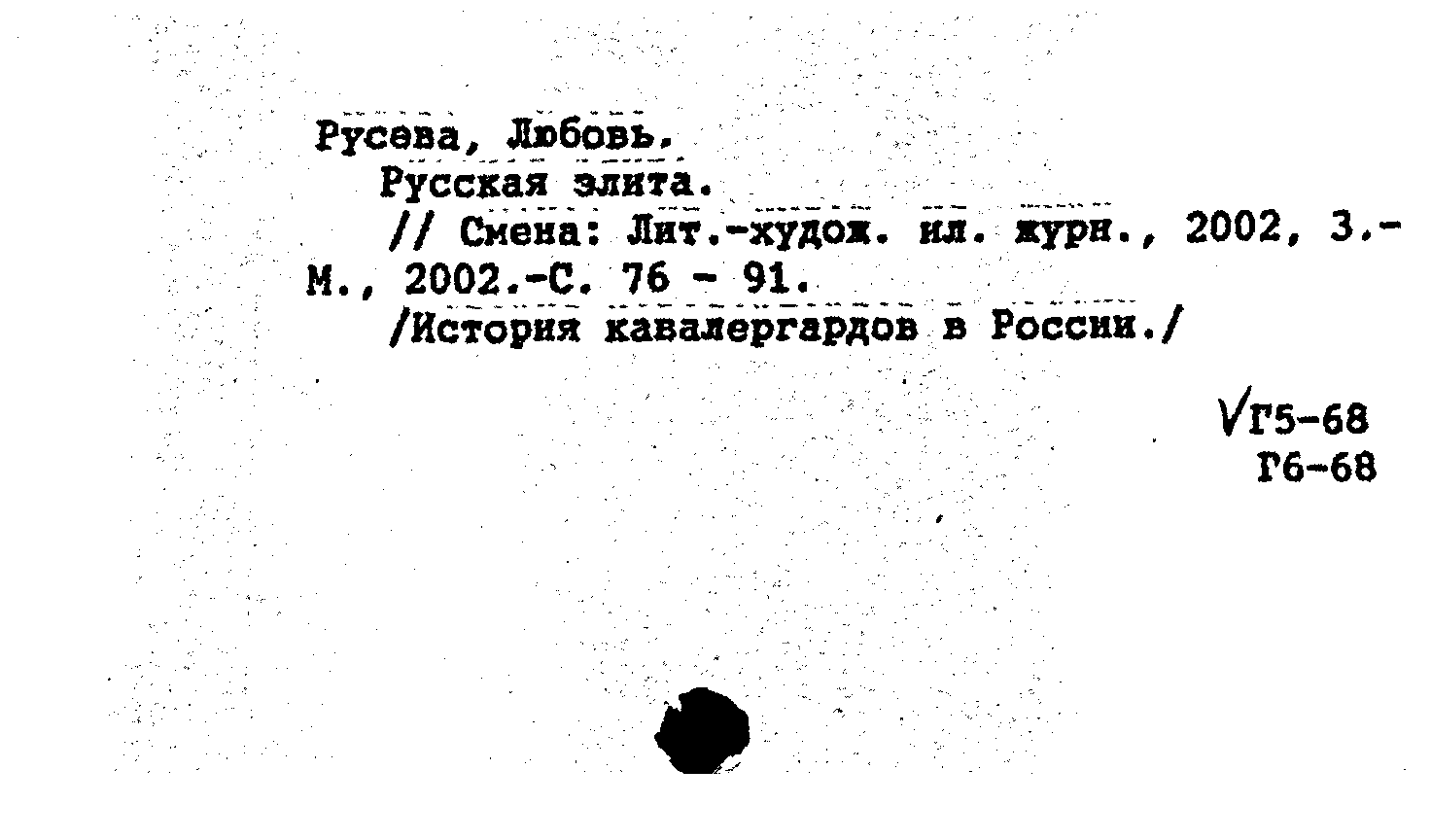 Русева, Любовь.
Русская элита.
// Смена: Лит.-худож. ил. журн., 2002, 3.- М., 2002.-С. 76 - 91.
/История кавалергардов в России./

√Г5-68
Г6-68